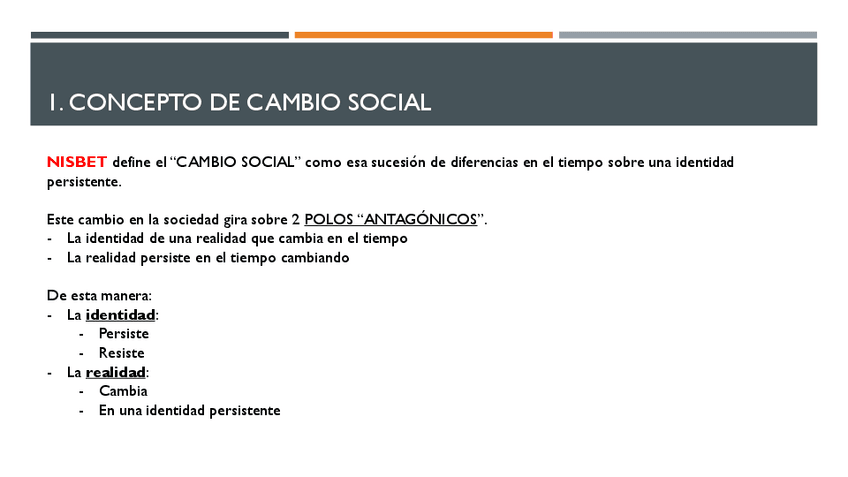 1. CONCEPTO DE CAMBIO SOCIAL

NISBET define el "CAMBIO SOCIAL" como esa sucesión de diferencias en el tiempo sobre una identidad persistente.

Este cambio en la sociedad gira sobre 2 POLOS "ANTAGÓNICOS".
- La identidad de una realidad que cambia en el tiempo
- La realidad persiste en el tiempo cambiando

De esta manera:
- La identidad:
  - Persiste
  - Resiste
- La realidad:
  - Cambia
  - En una identidad persistente